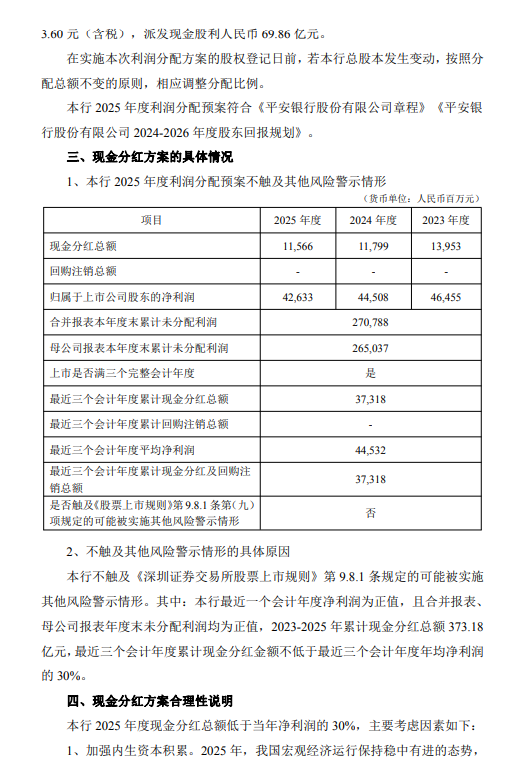 3.60 元（含税），派发现金股利人民币 69.86 亿元。

在实施本次利润分配方案的股权登记日前，若本行总股本发生变动，按照分配总额不变的原则，相应调整分配比例。

本行 2025 年度利润分配预案符合《平安银行股份有限公司章程》《平安银行股份有限公司 2024-2026 年度股东回报规划》。

三、现金分红方案的具体情况

1、本行 2025 年度利润分配预案不触及其他风险警示情形

（货币单位：人民币百万元）

| 项目 | 2025 年度 | 2024 年度 | 2023 年度 |
|---|---|---|---|
| 现金分红总额 | 11,566 | 11,799 | 13,953 |
| 回购注销总额 | - | - | - |
| 归属于上市公司股东的净利润 | 42,633 | 44,508 | 46,455 |
| 合并报表本年度末累计未分配利润 | 270,788 | | |
| 母公司报表本年度末累计未分配利润 | 265,037 | | |
| 上市是否满三个完整会计年度 | 是 | | |
| 最近三个会计年度累计现金分红总额 | 37,318 | | |
| 最近三个会计年度累计回购注销总额 | - | | |
| 最近三个会计年度平均净利润 | 44,532 | | |
| 最近三个会计年度累计现金分红及回购注销总额 | 37,318 | | |
| 是否触及《股票上市规则》第 9.8.1 条第（九）项规定的可能被实施其他风险警示情形 | 否 | | |

2、不触及其他风险警示情形的具体原因

本行不触及《深圳证券交易所股票上市规则》第 9.8.1 条规定的可能被实施其他风险警示情形。其中：本行最近一个会计年度净利润为正值，且合并报表、母公司报表年度末未分配利润均为正值，2023-2025 年累计现金分红总额 373.18 亿元，最近三个会计年度累计现金分红金额不低于最近三个会计年度年均净利润的 30%。

四、现金分红方案合理性说明

本行 2025 年度现金分红总额低于当年净利润的 30%，主要考虑因素如下：

1、加强内生资本积累。2025 年，我国宏观经济运行保持稳中有进的态势，